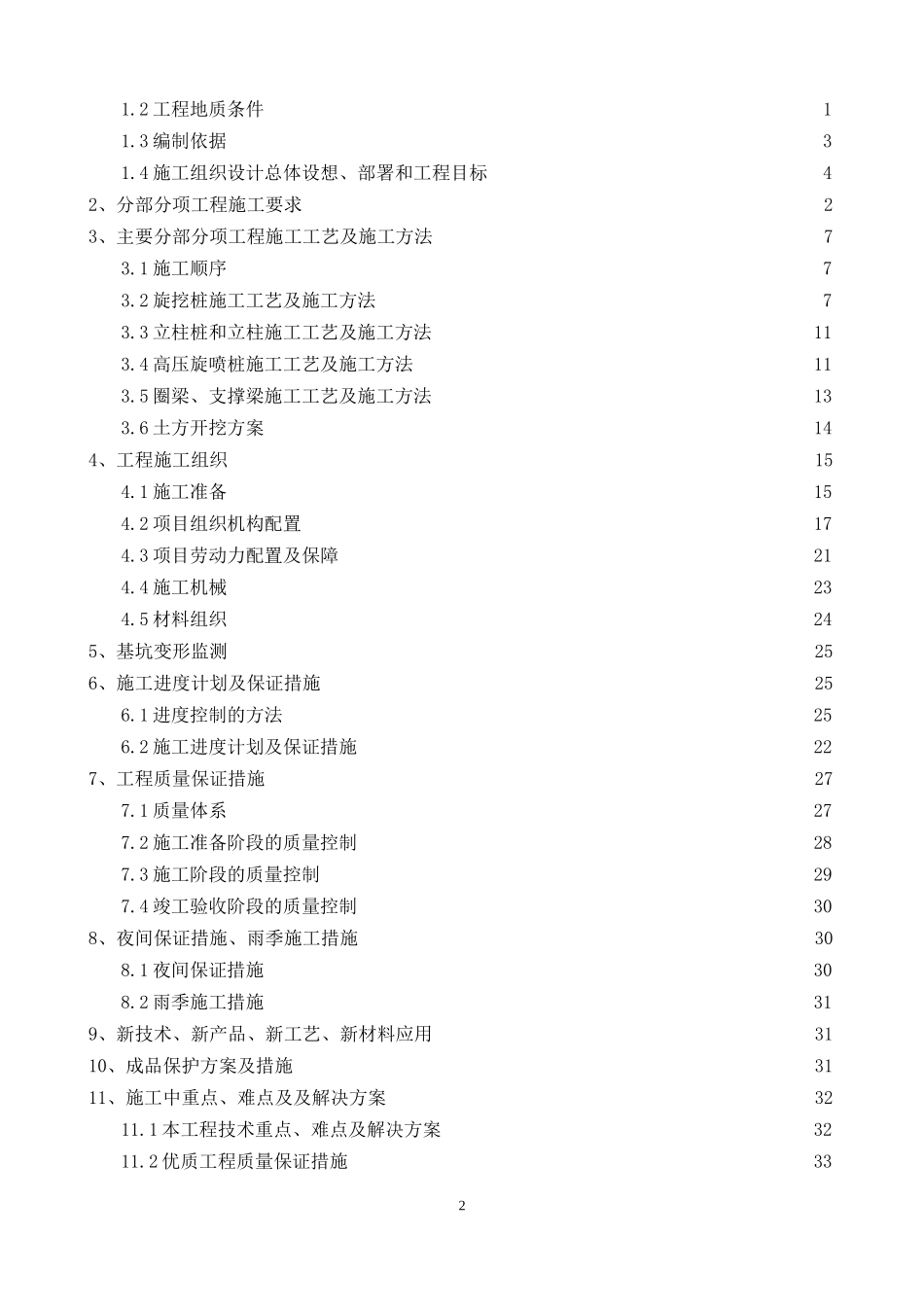 1.2 工程地质条件 1

1.3 编制依据 3

1.4 施工组织设计总体设想、部署和工程目标 4

2、分部分项工程施工要求 2

3、主要分部分项工程施工工艺及施工方法 7

3.1 施工顺序 7

3.2 旋挖桩施工工艺及施工方法 7

3.3 立柱桩和立柱施工工艺及施工方法 11

3.4 高压旋喷桩施工工艺及施工方法 11

3.5 圈梁、支撑梁施工工艺及施工方法 13

3.6 土方开挖方案 14

4、工程施工组织 15

4.1 施工准备 15

4.2 项目组织机构配置 17

4.3 项目劳动力配置及保障 21

4.4 施工机械 23

4.5 材料组织 24

5、基坑变形监测 25

6、施工进度计划及保证措施 25

6.1 进度控制的方法 25

6.2 施工进度计划及保证措施 22

7、工程质量保证措施 27

7.1 质量体系 27

7.2 施工准备阶段的质量控制 28

7.3 施工阶段的质量控制 29

7.4 竣工验收阶段的质量控制 30

8、夜间保证措施、雨季施工措施 30

8.1 夜间保证措施 30

8.2 雨季施工措施 31

9、新技术、新产品、新工艺、新材料应用 31

10、成品保护方案及措施 31

11、施工中重点、难点及及解决方案 32

11.1 本工程技术重点、难点及解决方案 32

11.2 优质工程质量保证措施 33

2